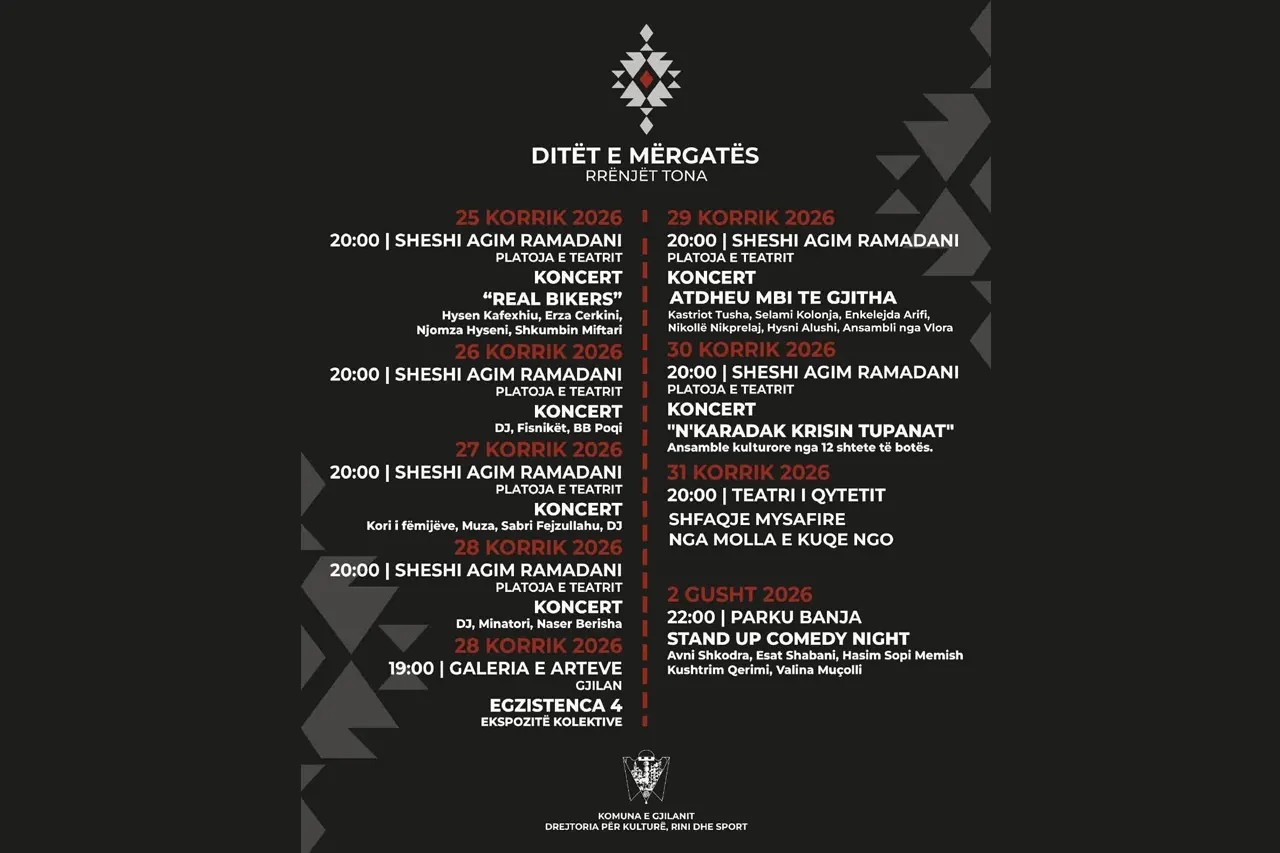 DITËT E MËRGATËS
RRËNJËT TONA

25 KORRIK 2026
20:00 | SHESHI AGIM RAMADANI
PLATOJA E TEATRIT
KONCERT
"REAL BIKERS"
Hysen Kafexhiu, Erza Cerkini, Njomza Hyseni, Shkumbin Miftari

26 KORRIK 2026
20:00 | SHESHI AGIM RAMADANI
PLATOJA E TEATRIT
KONCERT
DJ, Fisnikët, BB Poqi

27 KORRIK 2026
20:00 | SHESHI AGIM RAMADANI
PLATOJA E TEATRIT
KONCERT
Kori i fëmijëve, Muza, Sabri Fejzullahu, DJ

28 KORRIK 2026
20:00 | SHESHI AGIM RAMADANI
PLATOJA E TEATRIT
KONCERT
DJ, Minatori, Naser Berisha

28 KORRIK 2026
19:00 | GALERIA E ARTEVE
GJILAN
EGZISTENCA 4
EKSPOZITË KOLEKTIVE

29 KORRIK 2026
20:00 | SHESHI AGIM RAMADANI
PLATOJA E TEATRIT
KONCERT
ATDHEU MBI TE GJITHA
Kastriot Tusha, Selami Kolonja, Enkelejda Arifi, Nikollë Nikprelaj, Hysni Alushi, Ansambli nga Vlora

30 KORRIK 2026
20:00 | SHESHI AGIM RAMADANI
PLATOJA E TEATRIT
KONCERT
"N'KARADAK KRISIN TUPANAT"
Ansamble kulturore nga 12 shtete të botës.

31 KORRIK 2026
20:00 | TEATRI I QYTETIT
SHFAQJE MYSAFIRE
NGA MOLLA E KUQE NGO

2 GUSHT 2026
22:00 | PARKU BANJA
STAND UP COMEDY NIGHT
Avni Shkodra, Esat Shabani, Hasim Sopi Memish Kushtrim Qerimi, Valina Muçolli

KOMUNA E GJILANIT
DREJTORIA PËR KULTURË, RINI DHE SPORT